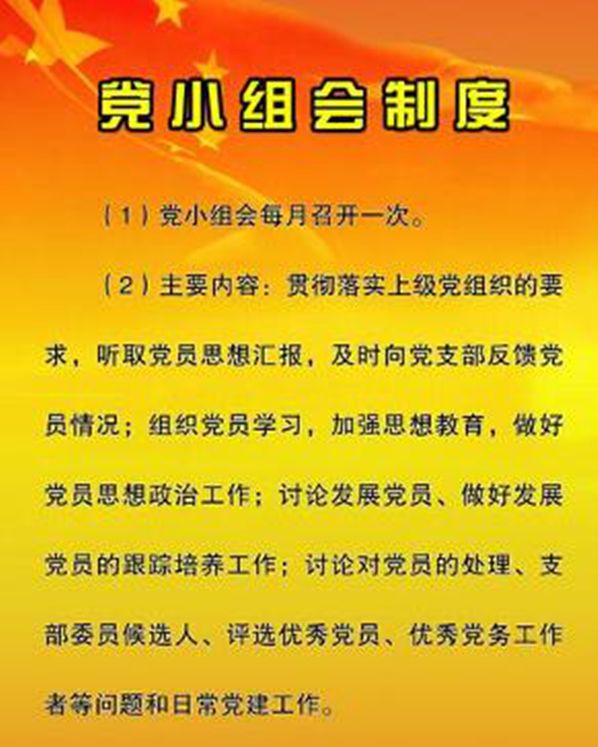 党小组会制度

（1）党小组会每月召开一次。

（2）主要内容：贯彻落实上级党组织的要求，听取党员思想汇报，及时向党支部反馈党员情况；组织党员学习，加强思想教育，做好党员思想政治工作；讨论发展党员、做好发展党员的跟踪培养工作；讨论对党员的处理、支部委员候选人、评选优秀党员、优秀党务工作者等问题和日常党建工作。